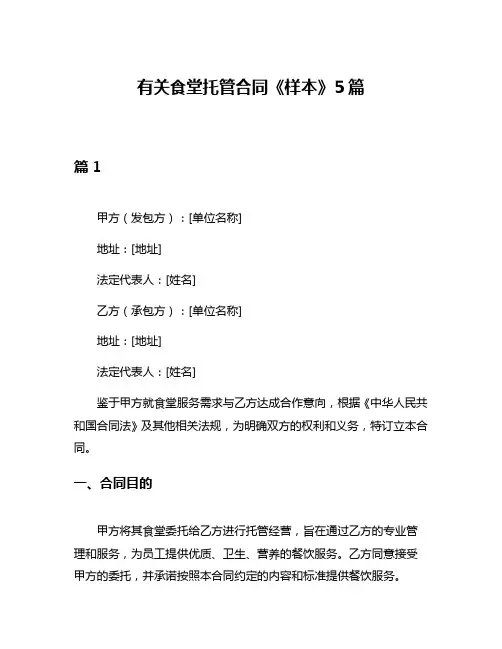 有关食堂托管合同《样本》5篇

篇 1

甲方（发包方）：[单位名称]

地址：[地址]

法定代表人：[姓名]

乙方（承包方）：[单位名称]

地址：[地址]

法定代表人：[姓名]

鉴于甲方就食堂服务需求与乙方达成合作意向，根据《中华人民共和国合同法》及其他相关法规，为明确双方的权利和义务，特订立本合同。

一、合同目的

甲方将其食堂委托给乙方进行托管经营，旨在通过乙方的专业管理和服务，为员工提供优质、卫生、营养的餐饮服务。乙方同意接受甲方的委托，并承诺按照本合同约定的内容和标准提供餐饮服务。